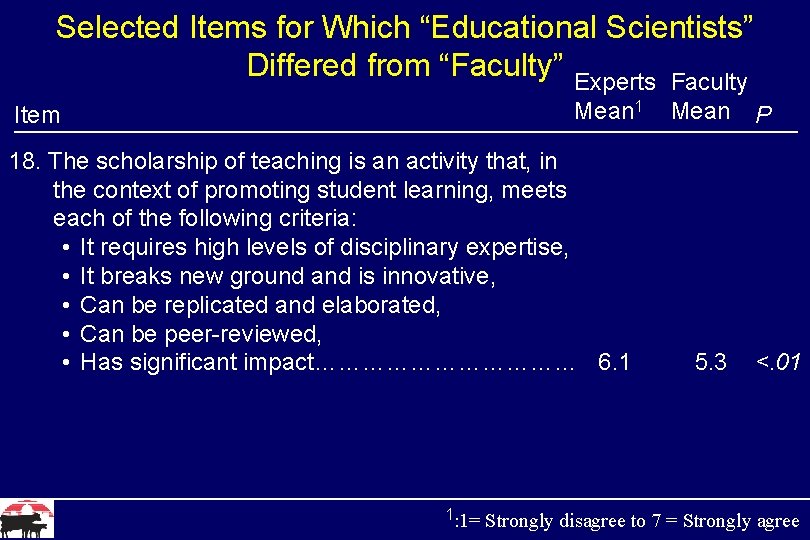 Selected Items for Which "Educational Scientists" Differed from "Faculty"

| Item | Experts Mean$^{1}$ | Faculty Mean | P |
|---|---|---|---|
| 18. The scholarship of teaching is an activity that, in the context of promoting student learning, meets each of the following criteria: • It requires high levels of disciplinary expertise, • It breaks new ground and is innovative, • Can be replicated and elaborated, • Can be peer-reviewed, • Has significant impact | 6.1 | 5.3 | <.01 |

$^{1}$:1= Strongly disagree to 7 = Strongly agree